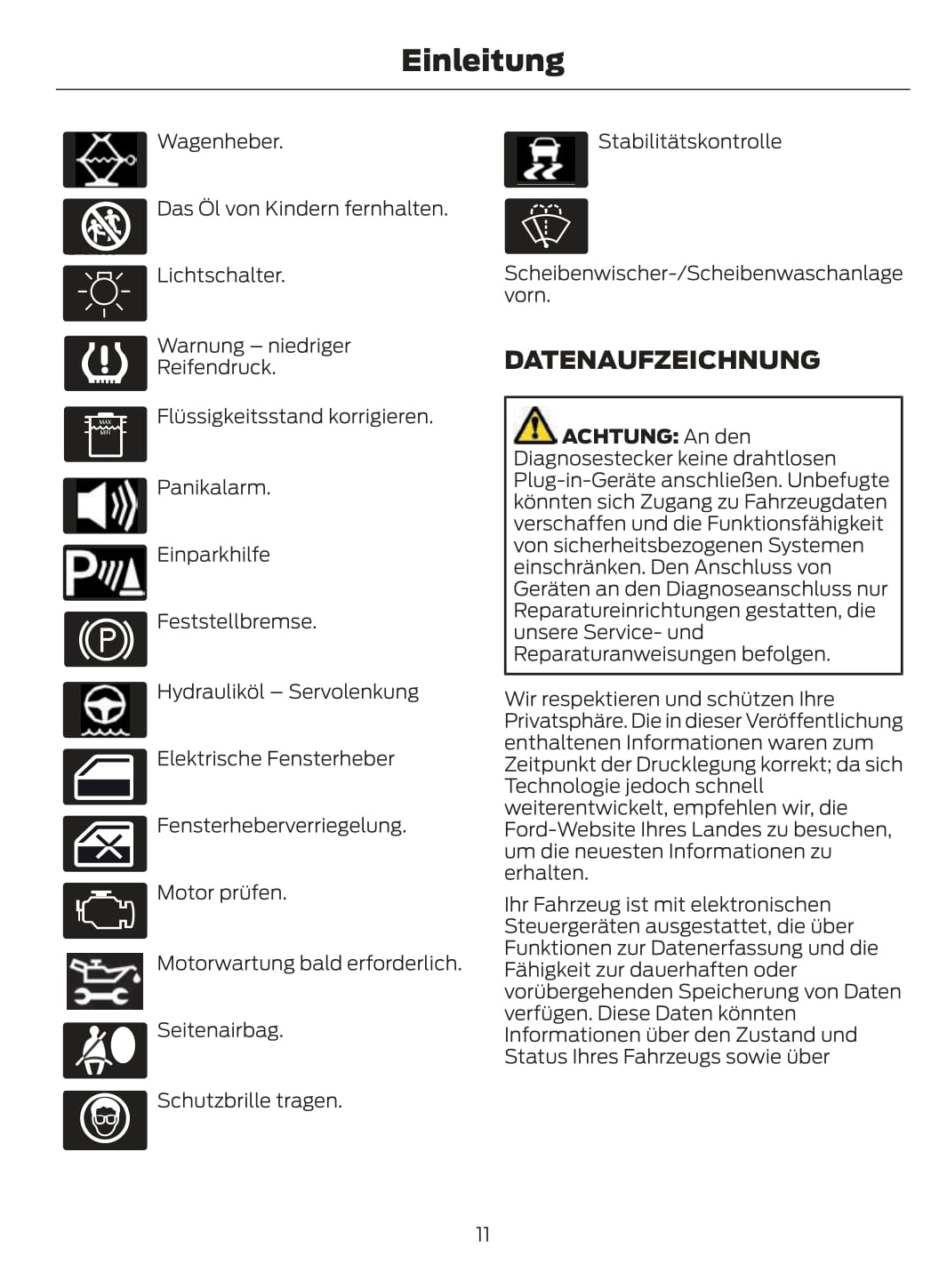 Einleitung

Wagenheber.

Das Öl von Kindern fernhalten.

Lichtschalter.

Warnung – niedriger Reifendruck.

MAX
MIN

Flüssigkeitsstand korrigieren.

Panikalarm.

Einparkhilfe

Feststellbremse.

Hydrauliköl – Servolenkung

Elektrische Fensterheber

Fensterheberverriegelung.

Motor prüfen.

Motorwartung bald erforderlich.

Seitenairbag.

Schutzbrille tragen.

Stabilitätskontrolle

Scheibenwischer-/Scheibenwaschanlage vorn.

DATENAUFZEICHNUNG

ACHTUNG: An den Diagnosestecker keine drahtlosen Plug-in-Geräte anschließen. Unbefugte könnten sich Zugang zu Fahrzeugdaten verschaffen und die Funktionsfähigkeit von sicherheitsbezogenen Systemen einschränken. Den Anschluss von Geräten an den Diagnoseanschluss nur Reparatureinrichtungen gestatten, die unsere Service- und Reparaturanweisungen befolgen.

Wir respektieren und schützen Ihre Privatsphäre. Die in dieser Veröffentlichung enthaltenen Informationen waren zum Zeitpunkt der Drucklegung korrekt; da sich Technologie jedoch schnell weiterentwickelt, empfehlen wir, die Ford-Website Ihres Landes zu besuchen, um die neuesten Informationen zu erhalten.

Ihr Fahrzeug ist mit elektronischen Steuergeräten ausgestattet, die über Funktionen zur Datenerfassung und die Fähigkeit zur dauerhaften oder vorübergehenden Speicherung von Daten verfügen. Diese Daten könnten Informationen über den Zustand und Status Ihres Fahrzeugs sowie über

11